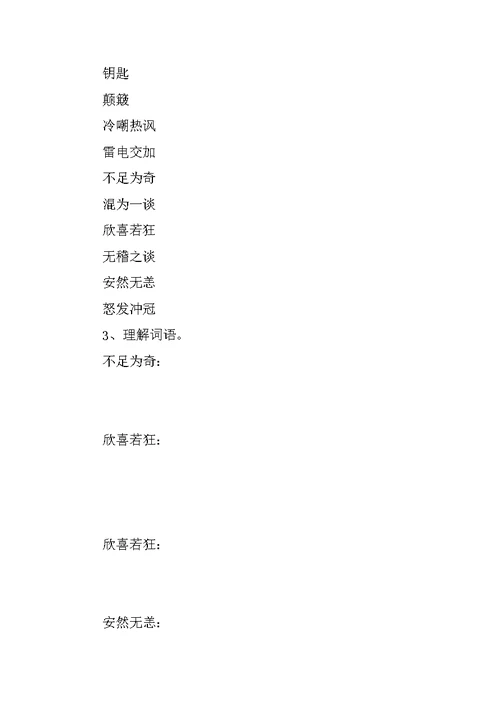 钥匙

颠簸

冷嘲热讽

雷电交加

不足为奇

混为一谈

欣喜若狂

无稽之谈

安然无恙

怒发冲冠

3、理解词语。

不足为奇：

欣喜若狂：

欣喜若狂：

安然无恙：